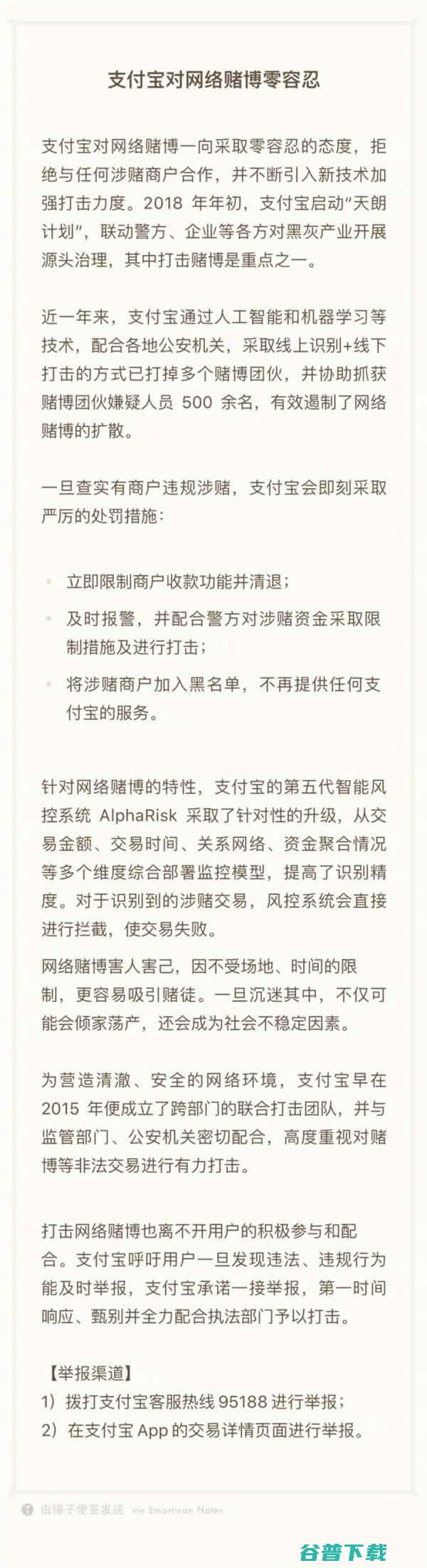 支付宝对网络赌博零容忍

支付宝对网络赌博一向采取零容忍的态度，拒绝与任何涉赌商户合作，并不断引入新技术加强打击力度。2018 年年初，支付宝启动“天朗计划”，联动警方、企业等各方对黑灰产业开展源头治理，其中打击赌博是重点之一。

近一年来，支付宝通过人工智能和机器学习等技术，配合各地公安机关，采取线上识别+线下打击的方式已打掉多个赌博团伙，并协助抓获赌博团伙嫌疑人员 500 余名，有效遏制了网络赌博的扩散。

一旦查实有商户违规涉赌，支付宝会即刻采取严厉的处罚措施：

立即限制商户收款功能并清退；

及时报警，并配合警方对涉赌资金采取限制措施及进行打击；

将涉赌商户加入黑名单，不再提供任何支付宝的服务。

针对网络赌博的特性，支付宝的第五代智能风控系统 AlphaRisk 采取了针对性的升级，从交易金额、交易时间、关系网络、资金聚合情况等多个维度综合部署监控模型，提高了识别精度。对于识别到的涉赌交易，风控系统会直接进行拦截，使交易失败。

网络赌博害人害己，因不受场地、时间的限制，更容易吸引赌徒。一旦沉迷其中，不仅可能会倾家荡产，还会成为社会不稳定因素。

为营造清澈、安全的网络环境，支付宝早在 2015 年便成立了跨部门的联合打击团队，并与监管部门、公安机关密切配合，高度重视对赌博等非法交易进行有力打击。

打击网络赌博也离不开用户的积极参与和配合。支付宝呼吁用户一旦发现违法、违规行为能及时举报，支付宝承诺一接举报，第一时间响应、甄别并全力配合执法部门予以打击。

【举报渠道】
1）拨打支付宝客服热线 95188 进行举报；
2）在支付宝 App 的交易详情页面进行举报。

由锤子便签发送 via Smartisan Notes

谷普下载